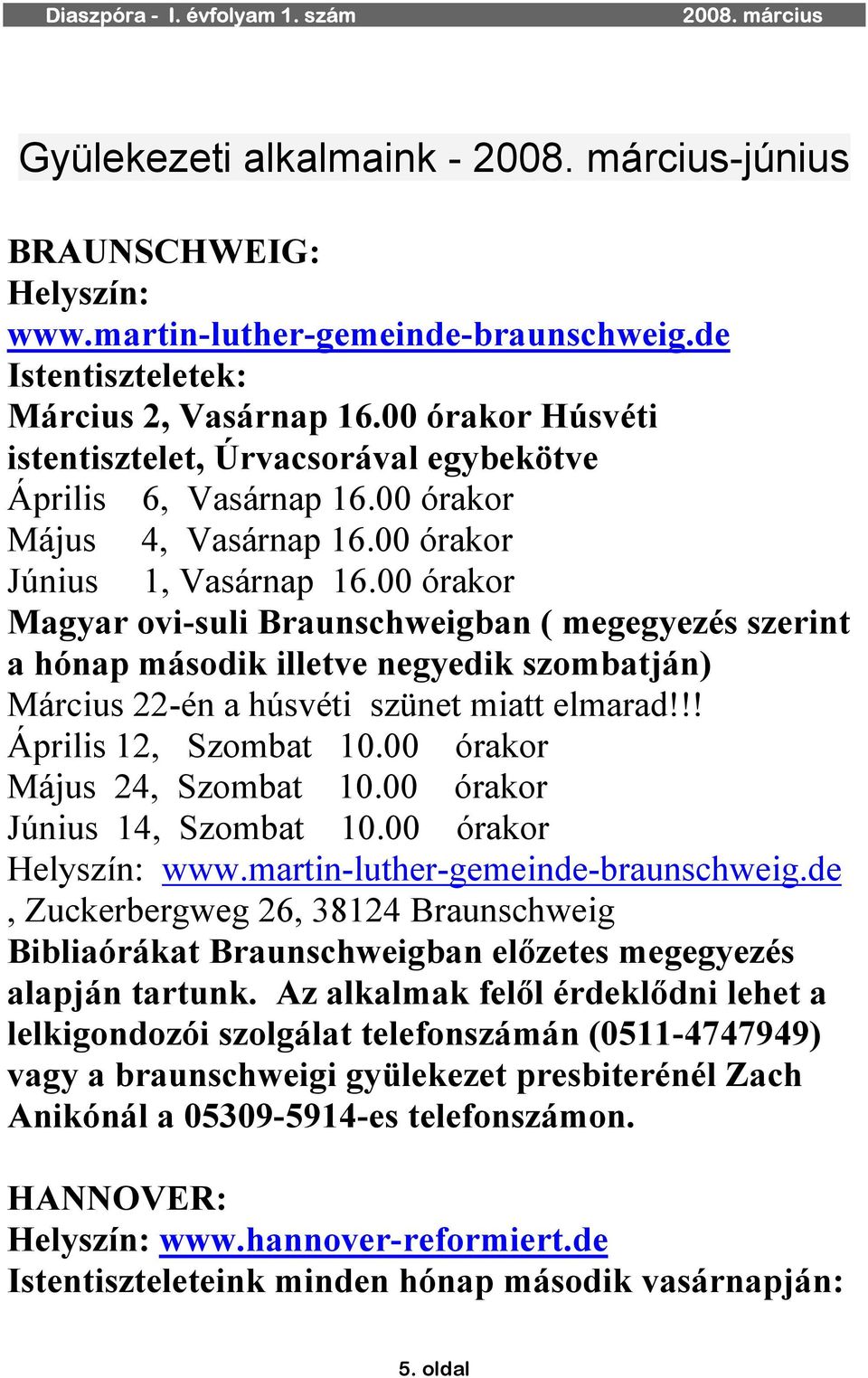 Diaszpóra - I. évfolyam 1. szám 2008. március

Gyülekezeti alkalmaink - 2008. március-június

BRAUNSCHWEIG:
Helyszín:
www.martin-luther-gemeinde-braunschweig.de
Istentiszteletek:
Március 2, Vasárnap 16.00 órakor Húsvéti istentisztelet, Úrvacsorával egybekötve
Április 6, Vasárnap 16.00 órakor
Május 4, Vasárnap 16.00 órakor
Június 1, Vasárnap 16.00 órakor
Magyar ovi-suli Braunschweigban ( megegyezés szerint a hónap második illetve negyedik szombatján)
Március 22-én a húsvéti szünet miatt elmarad!!!
Április 12, Szombat 10.00 órakor
Május 24, Szombat 10.00 órakor
Június 14, Szombat 10.00 órakor
Helyszín: www.martin-luther-gemeinde-braunschweig.de , Zuckerbergweg 26, 38124 Braunschweig
Bibliaórákat Braunschweigban előzetes megegyezés alapján tartunk. Az alkalmak felől érdeklődni lehet a lelkigondozói szolgálat telefonszámán (0511-4747949) vagy a braunschweigi gyülekezet presbiterénél Zach Anikónál a 05309-5914-es telefonszámon.

HANNOVER:
Helyszín: www.hannover-reformiert.de
Istentiszteleteink minden hónap második vasárnapján:

5. oldal